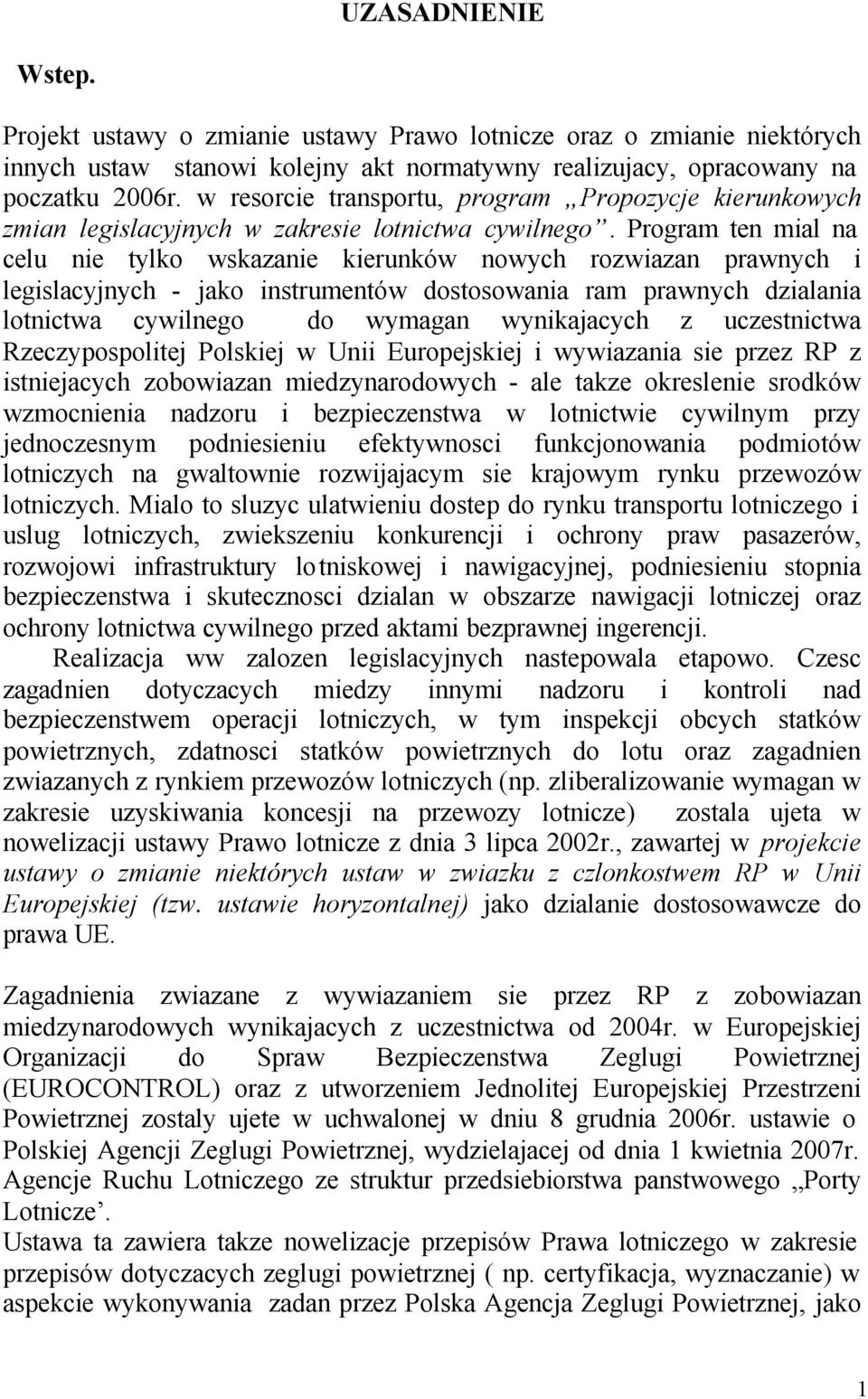 UZASADNIENIE

Wstep.

Projekt ustawy o zmianie ustawy Prawo lotnicze oraz o zmianie niektórych innych ustaw stanowi kolejny akt normatywny realizujacy, opracowany na poczatku 2006r. w resorcie transportu, program „Propozycje kierunkowych zmian legislacyjnych w zakresie lotnictwa cywilnego”. Program ten mial na celu nie tylko wskazanie kierunków nowych rozwiazan prawnych i legislacyjnych - jako instrumentów dostosowania ram prawnych dzialania lotnictwa cywilnego do wymagan wynikajacych z uczestnictwa Rzeczypospolitej Polskiej w Unii Europejskiej i wywiazania sie przez RP z istniejacych zobowiazan miedzynarodowych - ale takze okreslenie srodków wzmocnienia nadzoru i bezpieczenstwa w lotnictwie cywilnym przy jednoczesnym podniesieniu efektywnosci funkcjonowania podmiotów lotniczych na gwaltownie rozwijajacym sie krajowym rynku przewozów lotniczych. Mialo to sluzyc ulatwieniu dostep do rynku transportu lotniczego i uslug lotniczych, zwiekszeniu konkurencji i ochrony praw pasazerów, rozwojowi infrastruktury lotniskowej i nawigacyjnej, podniesieniu stopnia bezpieczenstwa i skutecznosci dzialan w obszarze nawigacji lotniczej oraz ochrony lotnictwa cywilnego przed aktami bezprawnej ingerencji.

Realizacja ww zalozen legislacyjnych nastepowala etapowo. Czesc zagadnien dotyczacych miedzy innymi nadzoru i kontroli nad bezpieczenstwem operacji lotniczych, w tym inspekcji obcych statków powietrznych, zdatnosci statków powietrznych do lotu oraz zagadnien zwiazanych z rynkiem przewozów lotniczych (np. zliberalizowanie wymagan w zakresie uzyskiwania koncesji na przewozy lotnicze) zostala ujeta w nowelizacji ustawy Prawo lotnicze z dnia 3 lipca 2002r., zawartej w projekcie ustawy o zmianie niektórych ustaw w zwiazku z czlonkostwem RP w Unii Europejskiej (tzw. ustawie horyzontalnej) jako dzialanie dostosowawcze do prawa UE.

Zagadnienia zwiazane z wywiazaniem sie przez RP z zobowiazan miedzynarodowych wynikajacych z uczestnictwa od 2004r. w Europejskiej Organizacji do Spraw Bezpieczenstwa Zeglugi Powietrznej (EUROCONTROL) oraz z utworzeniem Jednolitej Europejskiej Przestrzeni Powietrznej zostaly ujete w uchwalonej w dniu 8 grudnia 2006r. ustawie o Polskiej Agencji Zeglugi Powietrznej, wydzielajacej od dnia 1 kwietnia 2007r. Agencje Ruchu Lotniczego ze struktur przedsiebiorstwa panstwowego „Porty Lotnicze”.
Ustawa ta zawiera takze nowelizacje przepisów Prawa lotniczego w zakresie przepisów dotyczacych zeglugi powietrznej ( np. certyfikacja, wyznaczanie) w aspekcie wykonywania zadan przez Polska Agencja Zeglugi Powietrznej, jako

1